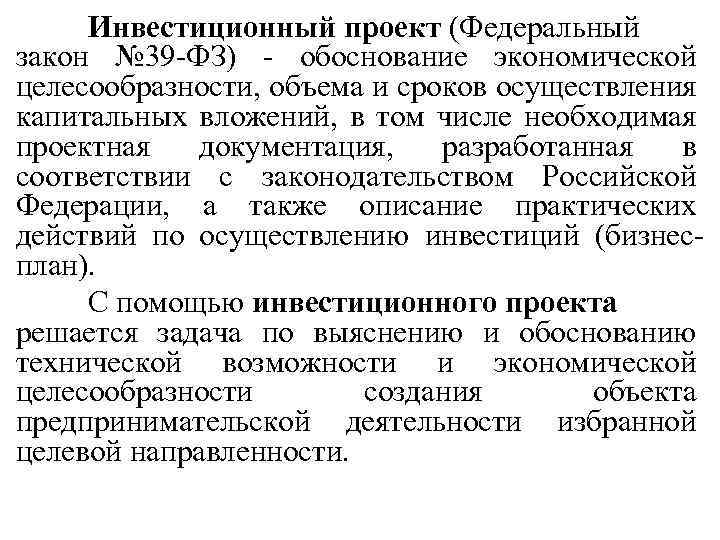 Инвестиционный проект (Федеральный закон №39-ФЗ) - обоснование экономической целесообразности, объема и сроков осуществления капитальных вложений, в том числе необходимая проектная документация, разработанная в соответствии с законодательством Российской Федерации, а также описание практических действий по осуществлению инвестиций (бизнес-план).

С помощью инвестиционного проекта решается задача по выяснению и обоснованию технической возможности и экономической целесообразности создания объекта предпринимательской деятельности избранной целевой направленности.